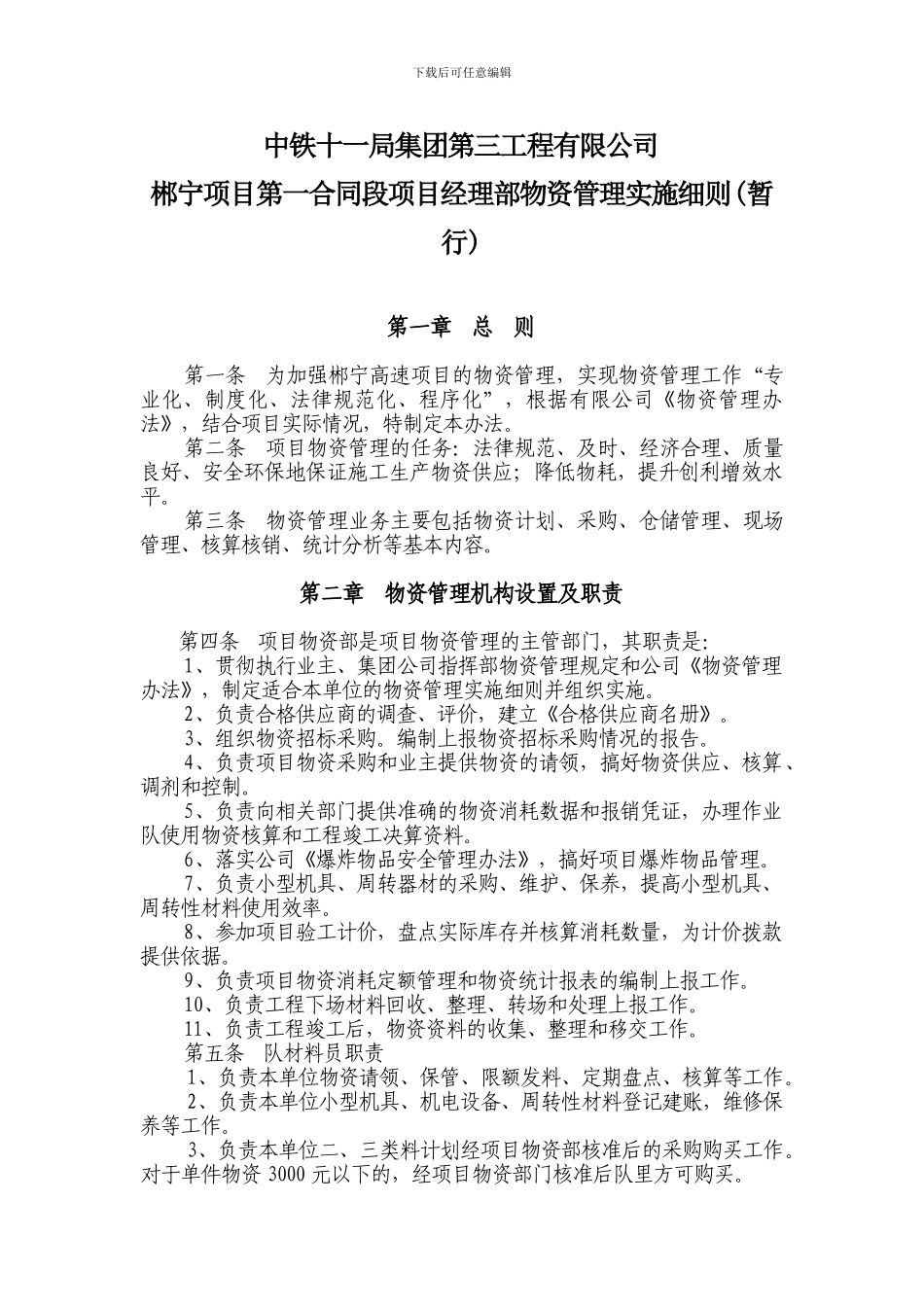 下载后可任意编辑

中铁十一局集团第三工程有限公司

郴宁项目第一合同段项目经理部物资管理实施细则(暂行)

第一章 总 则

第一条 为加强郴宁高速项目的物资管理，实现物资管理工作“专业化、制度化、法律规范化、程序化”，根据有限公司《物资管理办法》，结合项目实际情况，特制定本办法。

第二条 项目物资管理的任务：法律规范、及时、经济合理、质量良好、安全环保地保证施工生产物资供应；降低物耗，提升创利增效水平。

第三条 物资管理业务主要包括物资计划、采购、仓储管理、现场管理、核算核销、统计分析等基本内容。

第二章 物资管理机构设置及职责

第四条 项目物资部是项目物资管理的主管部门，其职责是：

1、贯彻执行业主、集团公司指挥部物资管理规定和公司《物资管理办法》，制定适合本单位的物资管理实施细则并组织实施。

2、负责合格供应商的调查、评价，建立《合格供应商名册》。

3、组织物资招标采购。编制上报物资招标采购情况的报告。

4、负责项目物资采购和业主提供物资的请领，搞好物资供应、核算、调剂和控制。

5、负责向相关部门提供准确的物资消耗数据和报销凭证，办理作业队使用物资核算和工程竣工决算资料。

6、落实公司《爆炸物品安全管理办法》，搞好项目爆炸物品管理。

7、负责小型机具、周转器材的采购、维护、保养，提高小型机具、周转性材料使用效率。

8、参加项目验工计价，盘点实际库存并核算消耗数量，为计价拨款提供依据。

9、负责项目物资消耗定额管理和物资统计报表的编制上报工作。

10、负责工程下场材料回收、整理、转场和处理上报工作。

11、负责工程竣工后，物资资料的收集、整理和移交工作。

第五条 队材料员职责

1、负责本单位物资请领、保管、限额发料、定期盘点、核算等工作。

2、负责本单位小型机具、机电设备、周转性材料登记建账，维修保养等工作。

3、负责本单位二、三类料计划经项目物资部核准后的采购购买工作。对于单件物资 3000 元以下的，经项目物资部门核准后队里方可购买。